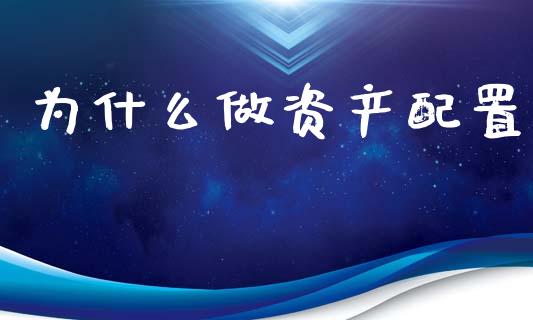 为什么做资产配置